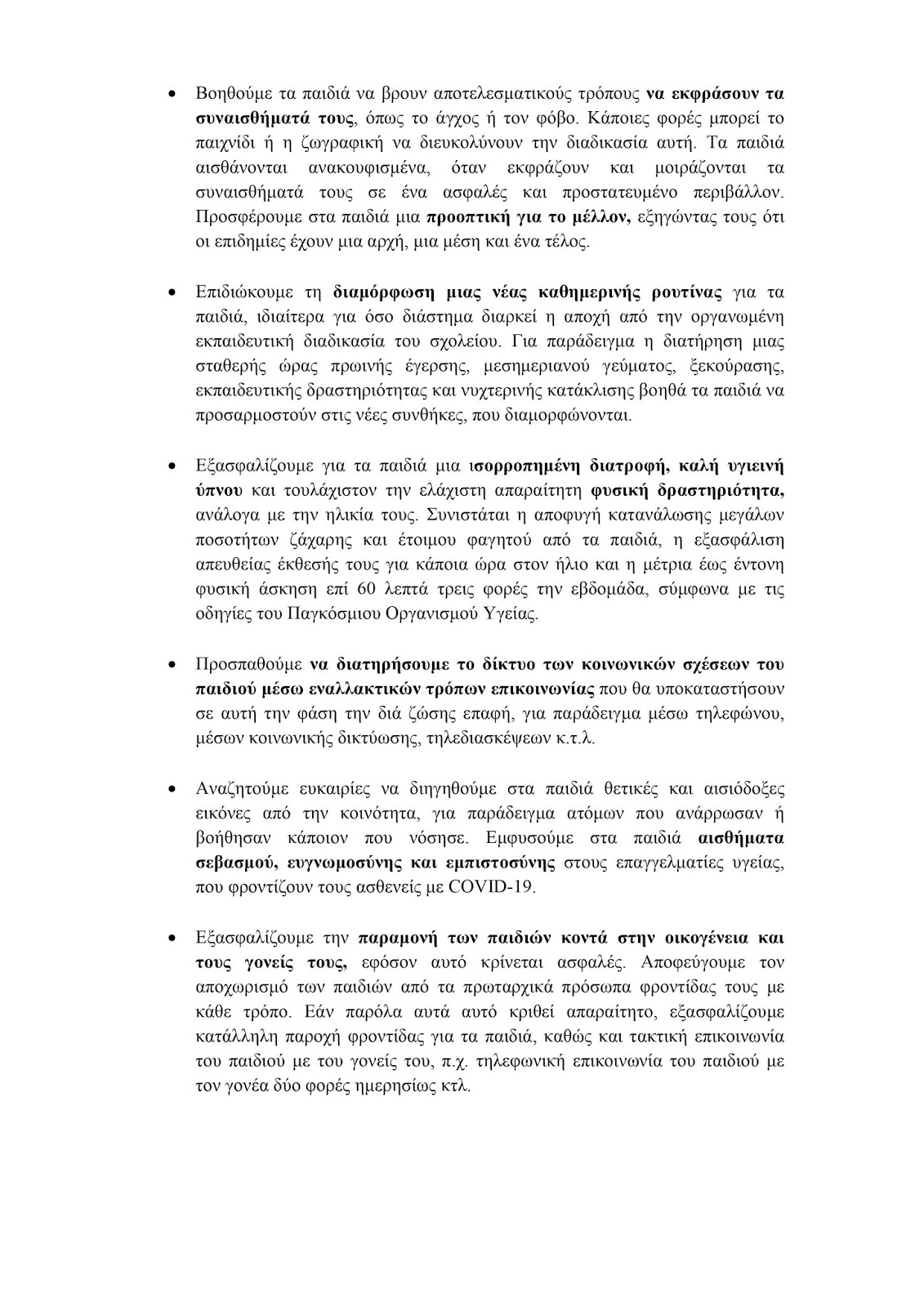 • Βοηθούμε τα παιδιά να βρουν αποτελεσματικούς τρόπους να εκφράσουν τα συναισθήματά τους, όπως το άγχος ή τον φόβο. Κάποιες φορές μπορεί το παιχνίδι ή η ζωγραφική να διευκολύνουν την διαδικασία αυτή. Τα παιδιά αισθάνονται ανακουφισμένα, όταν εκφράζουν και μοιράζονται τα συναισθήματά τους σε ένα ασφαλές και προστατευμένο περιβάλλον. Προσφέρουμε στα παιδιά μια προοπτική για το μέλλον, εξηγώντας τους ότι οι επιδημίες έχουν μια αρχή, μια μέση και ένα τέλος.

• Επιδιώκουμε τη διαμόρφωση μιας νέας καθημερινής ρουτίνας για τα παιδιά, ιδιαίτερα για όσο διάστημα διαρκεί η αποχή από την οργανωμένη εκπαιδευτική διαδικασία του σχολείου. Για παράδειγμα η διατήρηση μιας σταθερής ώρας πρωινής έγερσης, μεσημεριανού γεύματος, ξεκούρασης, εκπαιδευτικής δραστηριότητας και νυχτερινής κατάκλισης βοηθά τα παιδιά να προσαρμοστούν στις νέες συνθήκες, που διαμορφώνονται.

• Εξασφαλίζουμε για τα παιδιά μια ισορροπημένη διατροφή, καλή υγιεινή ύπνου και τουλάχιστον την ελάχιστη απαραίτητη φυσική δραστηριότητα, ανάλογα με την ηλικία τους. Συνιστάται η αποφυγή κατανάλωσης μεγάλων ποσοτήτων ζάχαρης και έτοιμου φαγητού από τα παιδιά, η εξασφάλιση απευθείας έκθεσής τους για κάποια ώρα στον ήλιο και η μέτρια έως έντονη φυσική άσκηση επί 60 λεπτά τρεις φορές την εβδομάδα, σύμφωνα με τις οδηγίες του Παγκόσμιου Οργανισμού Υγείας.

• Προσπαθούμε να διατηρήσουμε το δίκτυο των κοινωνικών σχέσεων του παιδιού μέσω εναλλακτικών τρόπων επικοινωνίας που θα υποκαταστήσουν σε αυτή την φάση την διά ζώσης επαφή, για παράδειγμα μέσω τηλεφώνου, μέσων κοινωνικής δικτύωσης, τηλεδιασκέψεων κ.τ.λ.

• Αναζητούμε ευκαιρίες να διηγηθούμε στα παιδιά θετικές και αισιόδοξες εικόνες από την κοινότητα, για παράδειγμα ατόμων που ανάρρωσαν ή βοήθησαν κάποιον που νόσησε. Εμφυσούμε στα παιδιά αισθήματα σεβασμού, ευγνωμοσύνης και εμπιστοσύνης στους επαγγελματίες υγείας, που φροντίζουν τους ασθενείς με COVID-19.

• Εξασφαλίζουμε την παραμονή των παιδιών κοντά στην οικογένεια και τους γονείς τους, εφόσον αυτό κρίνεται ασφαλές. Αποφεύγουμε τον αποχωρισμό των παιδιών από τα πρωταρχικά πρόσωπα φροντίδας τους με κάθε τρόπο. Εάν παρόλα αυτά αυτό κριθεί απαραίτητο, εξασφαλίζουμε κατάλληλη παροχή φροντίδας για τα παιδιά, καθώς και τακτική επικοινωνία του παιδιού με του γονείς του, π.χ. τηλεφωνική επικοινωνία του παιδιού με τον γονέα δύο φορές ημερησίως κτλ.